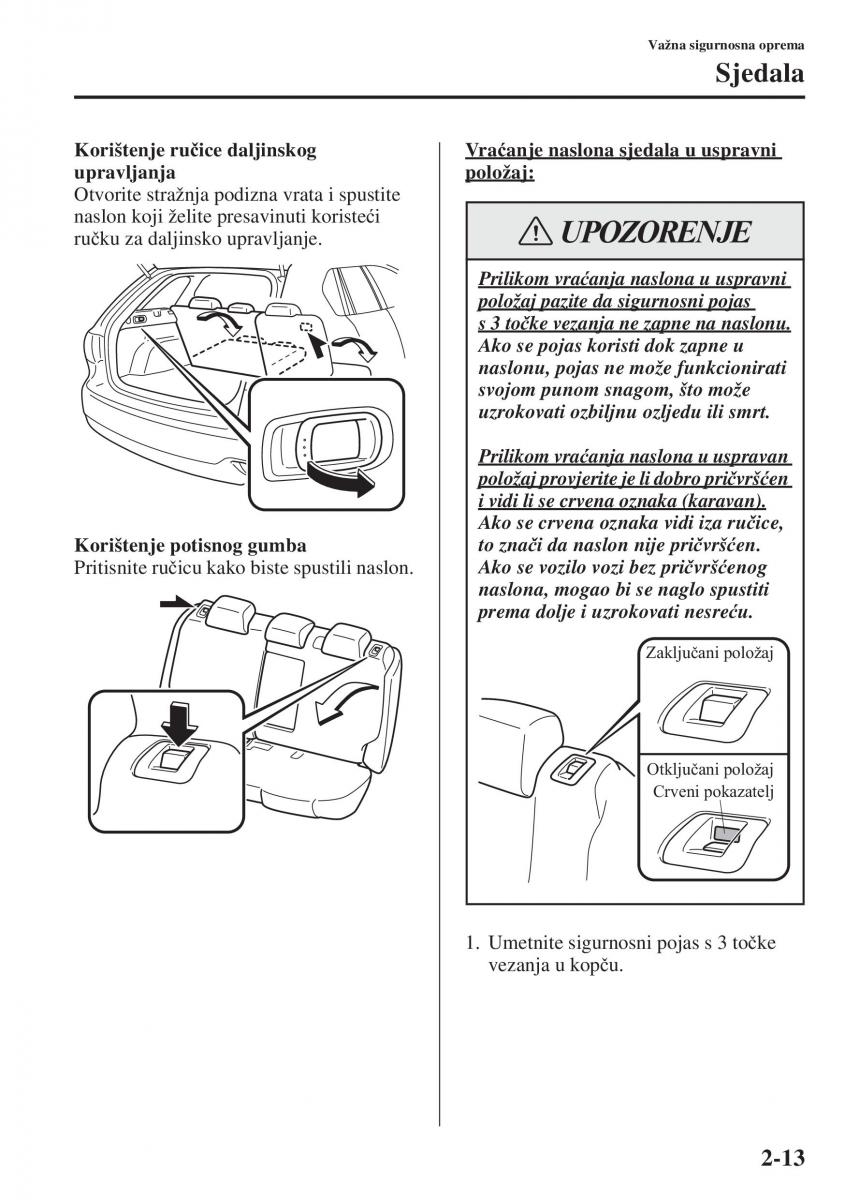 Važna sigurnosna oprema

Sjedala

Korištenje ručice daljinskog upravljanja
Otvorite stražnja podizna vrata i spustite naslon koji želite presavinuti koristeći ručku za daljinsko upravljanje.

Korištenje potisnog gumba
Pritisnite ručicu kako biste spustili naslon.

Vraćanje naslona sjedala u uspravni položaj:

UPOZORENJE

Prilikom vraćanja naslona u uspravni položaj pazite da sigurnosni pojas s 3 točke vezanja ne zapne na naslonu. Ako se pojas koristi dok zapne u naslonu, pojas ne može funkcionirati svojom punom snagom, što može uzrokovati ozbiljnu ozljedu ili smrt.

Prilikom vraćanja naslona u uspravan položaj provjerite je li dobro pričvršćen i vidi li se crvena oznaka (karavan). Ako se crvena oznaka vidi iza ručice, to znači da naslon nije pričvršćen. Ako se vozilo vozi bez pričvršćenog naslona, mogao bi se naglo spustiti prema dolje i uzrokovati nesreću.

Zaključani položaj

Otključani položaj
Crveni pokazatelj

1. Umetnite sigurnosni pojas s 3 točke vezanja u kopču.

2-13